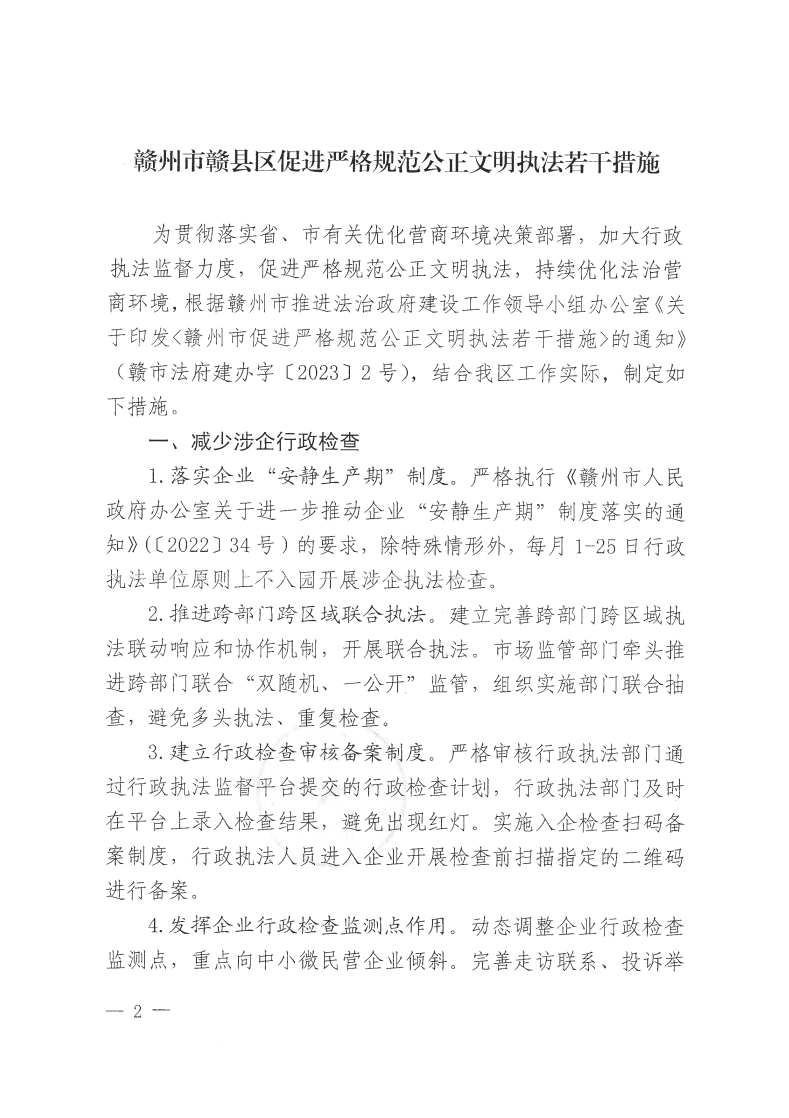 赣州市赣县区促进严格规范公正文明执法若干措施

为贯彻落实省、市有关优化营商环境决策部署，加大行政执法监督力度，促进严格规范公正文明执法，持续优化法治营商环境，根据赣州市推进法治政府建设工作领导小组办公室《关于印发<赣州市促进严格规范公正文明执法若干措施>的通知》（赣市法府建办字〔2023〕2号），结合我区工作实际，制定如下措施。

一、减少涉企行政检查

1.落实企业“安静生产期”制度。严格执行《赣州市人民政府办公室关于进一步推动企业“安静生产期”制度落实的通知》(〔2022〕34号)的要求，除特殊情形外，每月1-25日行政执法单位原则上不入园开展涉企执法检查。

2.推进跨部门跨区域联合执法。建立完善跨部门跨区域执法联动响应和协作机制，开展联合执法。市场监管部门牵头推进跨部门联合“双随机、一公开”监管，组织实施部门联合抽查，避免多头执法、重复检查。

3.建立行政检查审核备案制度。严格审核行政执法部门通过行政执法监督平台提交的行政检查计划，行政执法部门及时在平台上录入检查结果，避免出现红灯。实施入企检查扫码备案制度，行政执法人员进入企业开展检查前扫描指定的二维码进行备案。

4.发挥企业行政检查监测点作用。动态调整企业行政检查监测点，重点向中小微民营企业倾斜。完善走访联系、投诉举

— 2 —